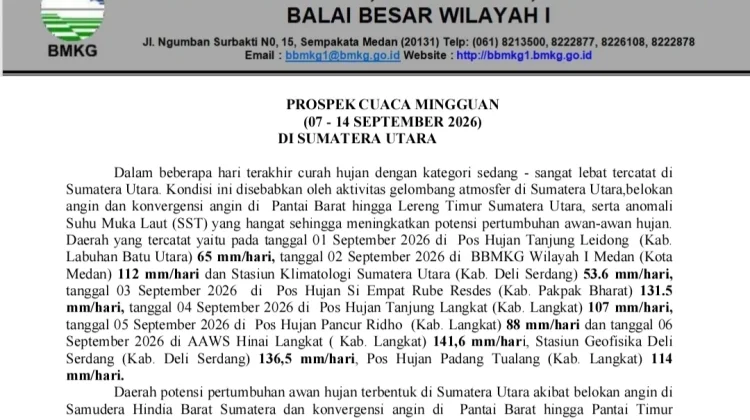 BMKG

BALAI BESAR WILAYAH I

Jl. Ngumban Surbakti N0, 15, Sempakata Medan (20131) Telp: (061) 8213500, 8222877, 8226108, 8222878
Email : bbmkg1@bmkg.go.id Website : http://bbmkg1.bmkg.go.id

PROSPEK CUACA MINGGUAN
(07 - 14 SEPTEMBER 2026)
DI SUMATERA UTARA

Dalam beberapa hari terakhir curah hujan dengan kategori sedang - sangat lebat tercatat di Sumatera Utara. Kondisi ini disebabkan oleh aktivitas gelombang atmosfer di Sumatera Utara,belokan angin dan konvergensi angin di Pantai Barat hingga Lereng Timur Sumatera Utara, serta anomali Suhu Muka Laut (SST) yang hangat sehingga meningkatkan potensi pertumbuhan awan-awan hujan. Daerah yang tercatat yaitu pada tanggal 01 September 2026 di Pos Hujan Tanjung Leidong (Kab. Labuhan Batu Utara) 65 mm/hari, tanggal 02 September 2026 di BBMKG Wilayah I Medan (Kota Medan) 112 mm/hari dan Stasiun Klimatologi Sumatera Utara (Kab. Deli Serdang) 53.6 mm/hari, tanggal 03 September 2026 di Pos Hujan Si Empat Rube Resdes (Kab. Pakpak Bharat) 131.5 mm/hari, tanggal 04 September 2026 di Pos Hujan Tanjung Langkat (Kab. Langkat) 107 mm/hari, tanggal 05 September 2026 di Pos Hujan Pancur Ridho (Kab. Langkat) 88 mm/hari dan tanggal 06 September 2026 di AAWS Hinai Langkat ( Kab. Langkat) 141,6 mm/hari, Stasiun Geofisika Deli Serdang (Kab. Deli Serdang) 136,5 mm/hari, Pos Hujan Padang Tualang (Kab. Langkat) 114 mm/hari.

Daerah potensi pertumbuhan awan hujan terbentuk di Sumatera Utara akibat belokan angin di Samudera Hindia Barat Sumatera dan konvergensi angin di Pantai Barat hingga Pantai Timur